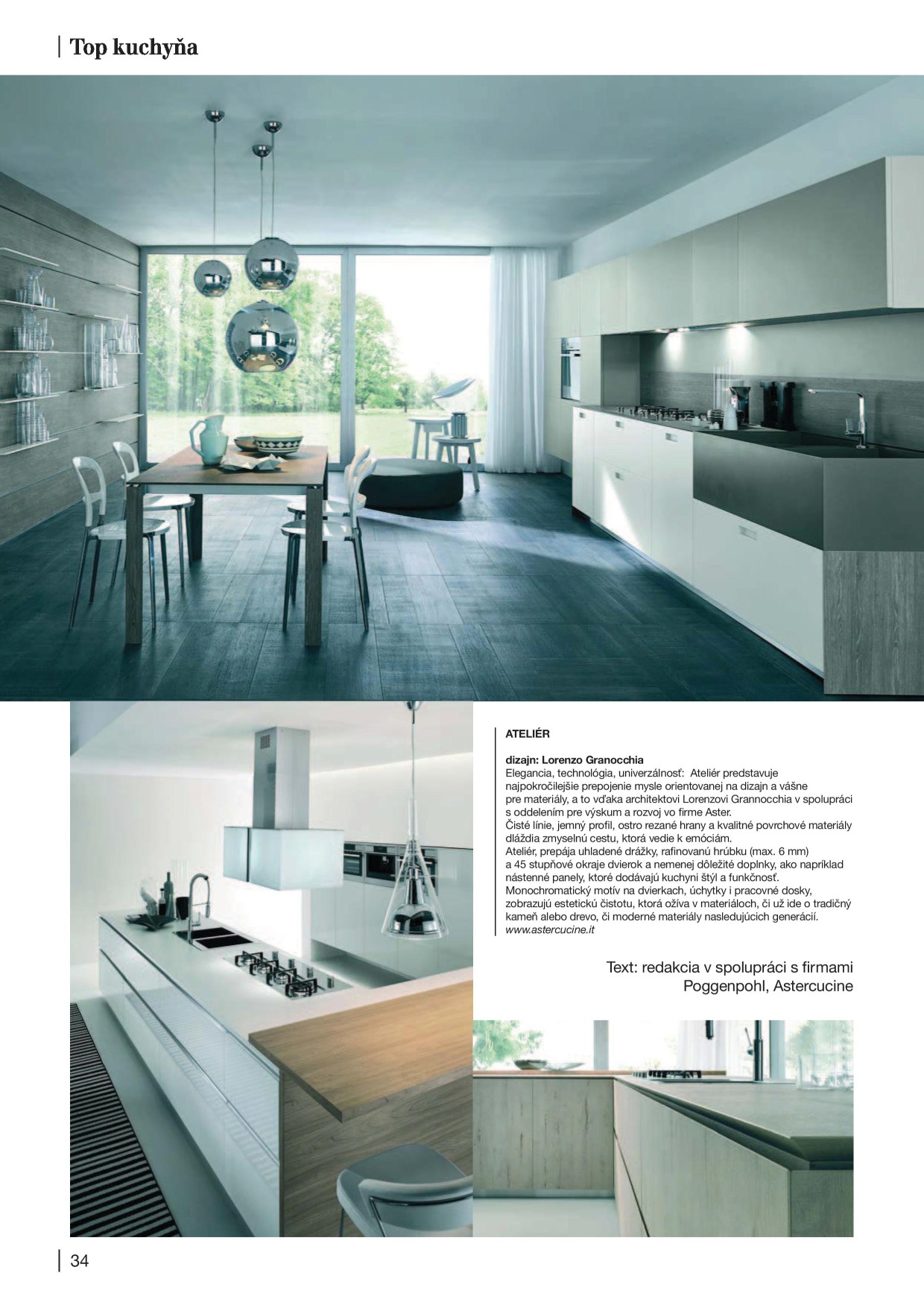 Top kuchyňa

ATELIÉR

dizajn: Lorenzo Granocchia
Elegancia, technológia, univerzálnosť: Ateliér predstavuje najpokročilejšie prepojenie mysle orientovanej na dizajn a vášne pre materiály, a to vďaka architektovi Lorenzovi Grannocchia v spolupráci s oddelením pre výskum a rozvoj vo firme Aster.
Čisté línie, jemný profil, ostro rezané hrany a kvalitné povrchové materiály dláždia zmyselnú cestu, ktorá vedie k emóciám.
Ateliér, prepája uhladené drážky, rafinovanú hrúbku (max. 6 mm) a 45 stupňové okraje dvierok a nemenej dôležité doplnky, ako napríklad nástenné panely, ktoré dodávajú kuchyni štýl a funkčnosť.
Monochromatický motív na dvierkach, úchytky i pracovné dosky, zobrazujú estetickú čistotu, ktorá ožíva v materiáloch, či už ide o tradičný kameň alebo drevo, či moderné materiály nasledujúcich generácií.
www.astercucine.it

Text: redakcia v spolupráci s firmami Poggenpohl, Astercucine

34